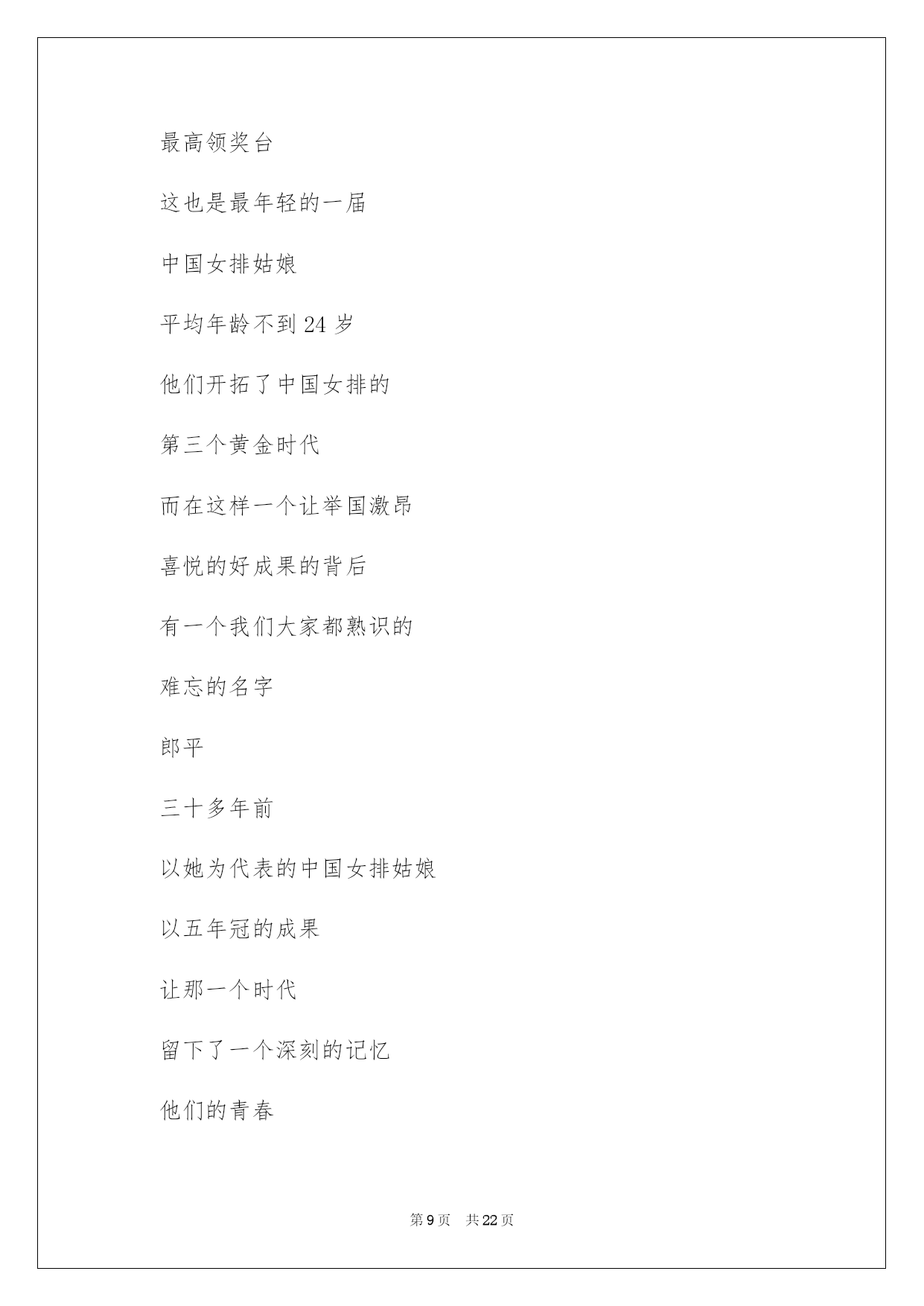 最高领奖台

这也是最年轻的一届

中国女排姑娘

平均年龄不到 24 岁

他们开拓了中国女排的

第三个黄金时代

而在这样一个让举国激昂

喜悦的好成果的背后

有一个我们大家都熟识的

难忘的名字

郎平

三十多年前

以她为代表的中国女排姑娘

以五年冠的成果

让那一个时代

留下了一个深刻的记忆

他们的青春

第 9 页　共 22 页